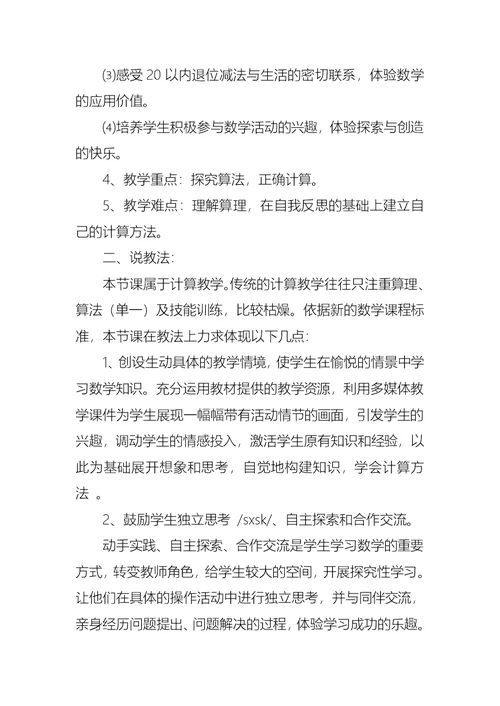 ⑶感受 20 以内退位减法与生活的密切联系，体验数学的应用价值。

⑷培养学生积极参与数学活动的兴趣，体验探索与创造的快乐。

4、教学重点：探究算法，正确计算。

5、教学难点：理解算理，在自我反思的基础上建立自己的计算方法。

二、说教法:

本节课属于计算教学。传统的计算教学往往只注重算理、算法（单一）及技能训练，比较枯燥。依据新的数学课程标准，本节课在教法上力求体现以下几点:

1、创设生动具体的教学情境，使学生在愉悦的情景中学习数学知识。充分运用教材提供的教学资源，利用多媒体教学课件为学生展现一幅幅带有活动情节的画面，引发学生的兴趣，调动学生的情感投入，激活学生原有知识和经验，以此为基础展开想象和思考，自觉地构建知识，学会计算方法 。

2、鼓励学生独立思考 /sxsk/、自主探索和合作交流。

动手实践、自主探索、合作交流是学生学习数学的重要方式，转变教师角色，给学生较大的空间，开展探究性学习。让他们在具体的操作活动中进行独立思考，并与同伴交流，亲身经历问题提出、问题解决的过程，体验学习成功的乐趣。